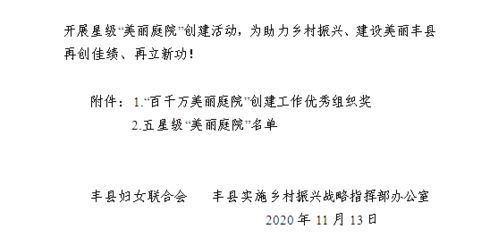 开展星级“美丽庭院”创建活动，为助力乡村振兴、建设美丽丰县再创佳绩、再立新功！

附件：1.“百千万美丽庭院”创建工作优秀组织奖
2.五星级“美丽庭院”名单

丰县妇女联合会　　丰县实施乡村振兴战略指挥部办公室
2020 年 11 月 13 日